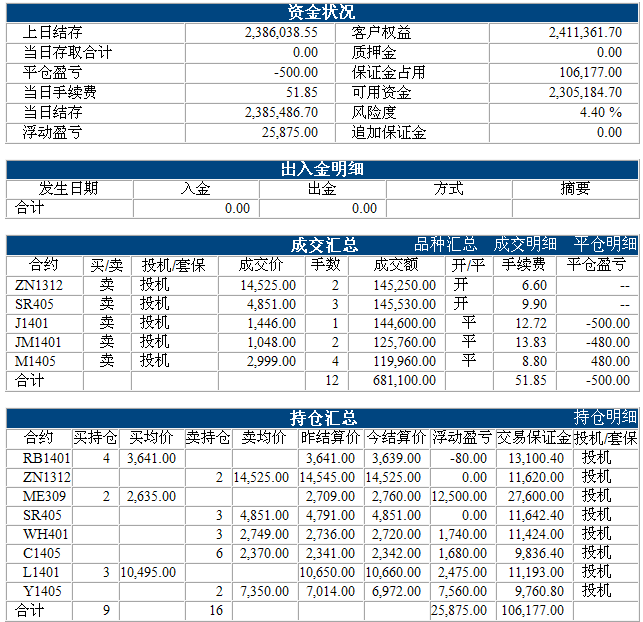 资金状况

| 上日结存 | 2,386,038.55 | 客户权益 | 2,411,361.70 |
|---|---|---|---|
| 当日存取合计 | 0.00 | 质押金 | 0.00 |
| 平仓盈亏 | -500.00 | 保证金占用 | 106,177.00 |
| 当日手续费 | 51.85 | 可用资金 | 2,305,184.70 |
| 当日结存 | 2,385,486.70 | 风险度 | 4.40 % |
| 浮动盈亏 | 25,875.00 | 追加保证金 | 0.00 |

出入金明细

| 发生日期 | 入金 | 出金 | 方式 | 摘要 |
|---|---|---|---|---|
| 合计 | 0.00 | 0.00 | | |

成交汇总 品种汇总 成交明细 平仓明细

| 合约 | 买/卖 | 投机/套保 | 成交价 | 手数 | 成交额 | 开/平 | 手续费 | 平仓盈亏 |
|---|---|---|---|---|---|---|---|---|
| ZN1312 | 卖 | 投机 | 14,525.00 | 2 | 145,250.00 | 开 | 6.60 | -- |
| SR405 | 卖 | 投机 | 4,851.00 | 3 | 145,530.00 | 开 | 9.90 | -- |
| J1401 | 卖 | 投机 | 1,446.00 | 1 | 144,600.00 | 平 | 12.72 | -500.00 |
| JM1401 | 卖 | 投机 | 1,048.00 | 2 | 125,760.00 | 平 | 13.83 | -480.00 |
| M1405 | 卖 | 投机 | 2,999.00 | 4 | 119,960.00 | 平 | 8.80 | 480.00 |
| 合计 | | | | 12 | 681,100.00 | | 51.85 | -500.00 |

持仓汇总 持仓明细

| 合约 | 买持仓 | 买均价 | 卖持仓 | 卖均价 | 昨结算价 | 今结算价 | 浮动盈亏 | 交易保证金 | 投机/套保 |
|---|---|---|---|---|---|---|---|---|---|
| RB1401 | 4 | 3,641.00 | | | 3,641.00 | 3,639.00 | -80.00 | 13,100.40 | 投机 |
| ZN1312 | | | 2 | 14,525.00 | 14,545.00 | 14,525.00 | 0.00 | 11,620.00 | 投机 |
| ME309 | 2 | 2,635.00 | | | 2,709.00 | 2,760.00 | 12,500.00 | 27,600.00 | 投机 |
| SR405 | | | 3 | 4,851.00 | 4,791.00 | 4,851.00 | 0.00 | 11,642.40 | 投机 |
| WH401 | | | 3 | 2,749.00 | 2,736.00 | 2,720.00 | 1,740.00 | 11,424.00 | 投机 |
| C1405 | | | 6 | 2,370.00 | 2,341.00 | 2,342.00 | 1,680.00 | 9,836.40 | 投机 |
| L1401 | 3 | 10,495.00 | | | 10,650.00 | 10,660.00 | 2,475.00 | 11,193.00 | 投机 |
| Y1405 | | | 2 | 7,350.00 | 7,014.00 | 6,972.00 | 7,560.00 | 9,760.80 | 投机 |
| 合计 | 9 | | 16 | | | | 25,875.00 | 106,177.00 | |